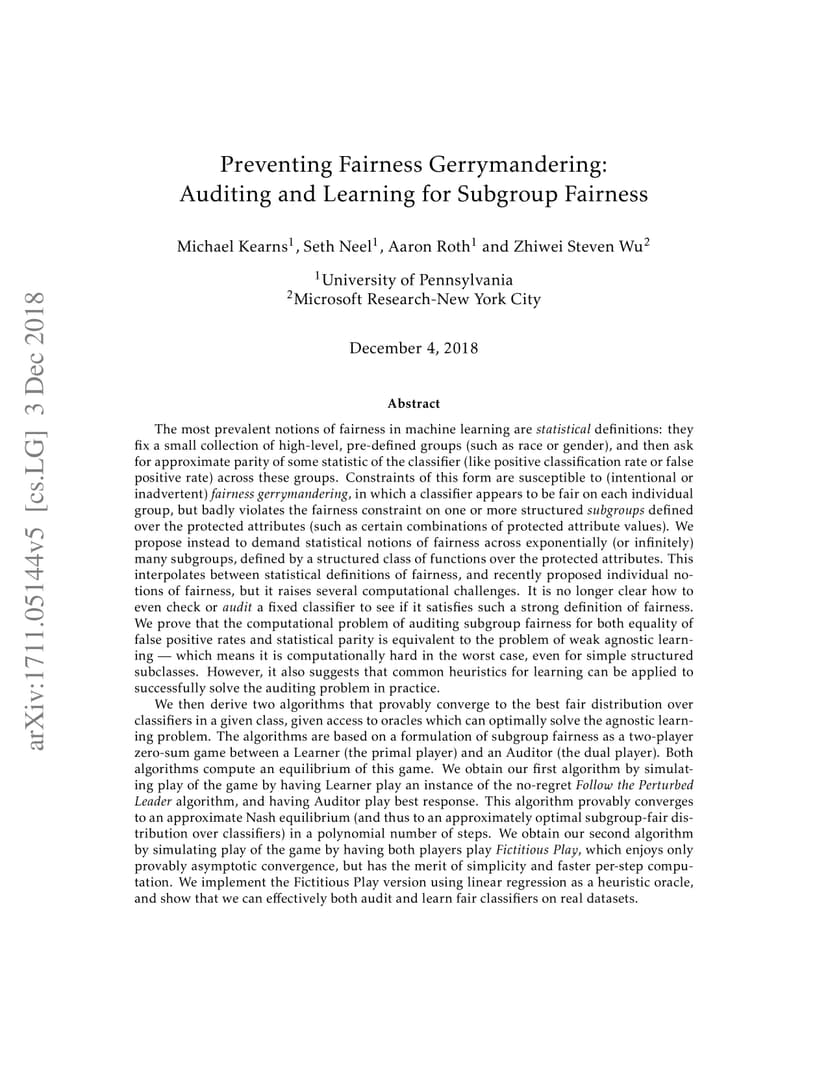 arXiv:1711.05144v5 [cs.LG] 3 Dec 2018

Preventing Fairness Gerrymandering: Auditing and Learning for Subgroup Fairness

Michael Kearns$^1$, Seth Neel$^1$, Aaron Roth$^1$ and Zhiwei Steven Wu$^2$

$^1$University of Pennsylvania
$^2$Microsoft Research-New York City

December 4, 2018

Abstract

The most prevalent notions of fairness in machine learning are statistical definitions: they fix a small collection of high-level, pre-defined groups (such as race or gender), and then ask for approximate parity of some statistic of the classifier (like positive classification rate or false positive rate) across these groups. Constraints of this form are susceptible to (intentional or inadvertent) fairness gerrymandering, in which a classifier appears to be fair on each individual group, but badly violates the fairness constraint on one or more structured subgroups defined over the protected attributes (such as certain combinations of protected attribute values). We propose instead to demand statistical notions of fairness across exponentially (or infinitely) many subgroups, defined by a structured class of functions over the protected attributes. This interpolates between statistical definitions of fairness, and recently proposed individual notions of fairness, but it raises several computational challenges. It is no longer clear how to even check or audit a fixed classifier to see if it satisfies such a strong definition of fairness. We prove that the computational problem of auditing subgroup fairness for both equality of false positive rates and statistical parity is equivalent to the problem of weak agnostic learning — which means it is computationally hard in the worst case, even for simple structured subclasses. However, it also suggests that common heuristics for learning can be applied to successfully solve the auditing problem in practice.

We then derive two algorithms that provably converge to the best fair distribution over classifiers in a given class, given access to oracles which can optimally solve the agnostic learning problem. The algorithms are based on a formulation of subgroup fairness as a two-player zero-sum game between a Learner (the primal player) and an Auditor (the dual player). Both algorithms compute an equilibrium of this game. We obtain our first algorithm by simulating play of the game by having Learner play an instance of the no-regret Follow the Perturbed Leader algorithm, and having Auditor play best response. This algorithm provably converges to an approximate Nash equilibrium (and thus to an approximately optimal subgroup-fair distribution over classifiers) in a polynomial number of steps. We obtain our second algorithm by simulating play of the game by having both players play Fictitious Play, which enjoys only provably asymptotic convergence, but has the merit of simplicity and faster per-step computation. We implement the Fictitious Play version using linear regression as a heuristic oracle, and show that we can effectively both audit and learn fair classifiers on real datasets.